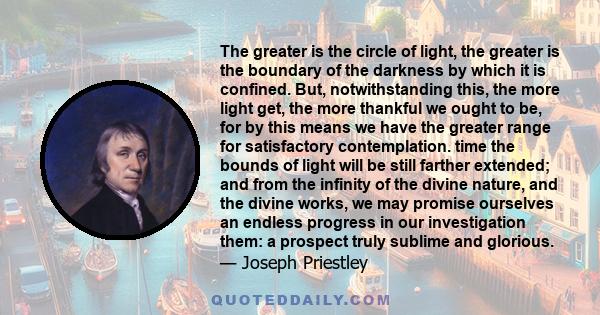 The greater is the circle of light, the greater is the boundary of the darkness by which it is confined. But, notwithstanding this, the more light get, the more thankful we ought to be, for by this means we have the greater range for satisfactory contemplation. time the bounds of light will be still farther extended; and from the infinity of the divine nature, and the divine works, we may promise ourselves an endless progress in our investigation them: a prospect truly sublime and glorious.
— Joseph Priestley

QUOTEDDAILY.COM